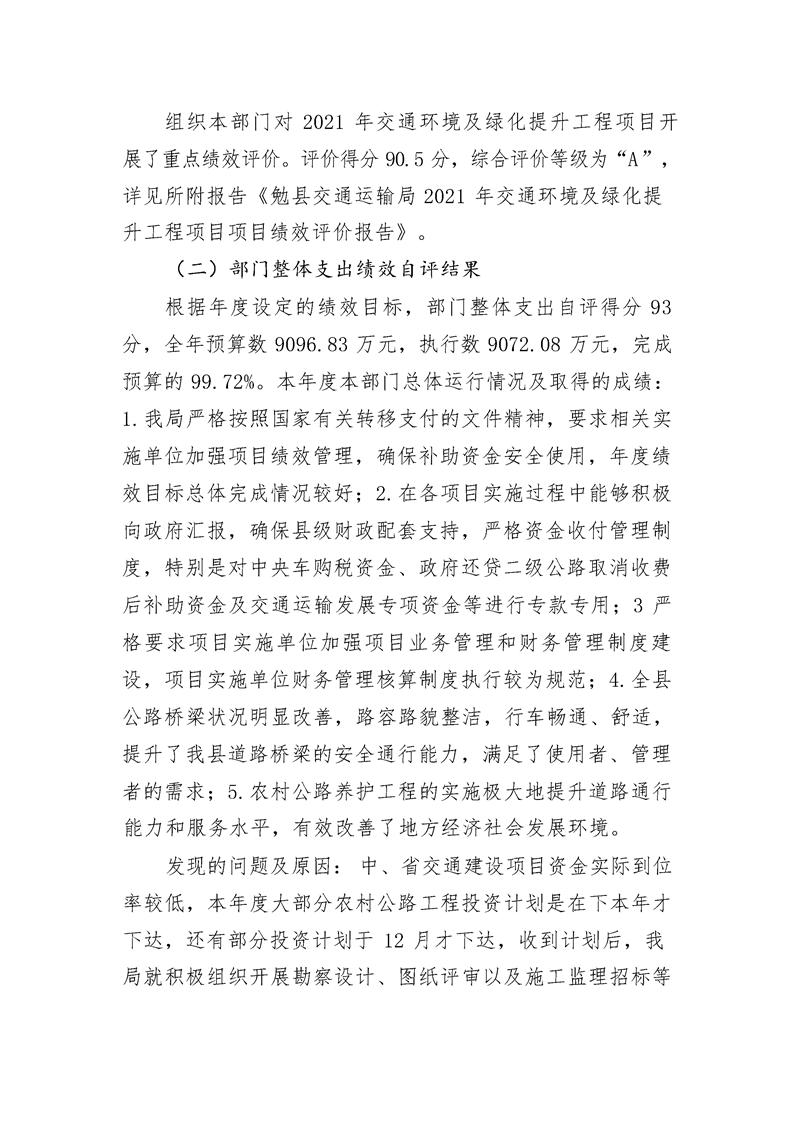 组织本部门对 2021 年交通环境及绿化提升工程项目开展了重点绩效评价。评价得分 90.5 分，综合评价等级为“A”，详见所附报告《勉县交通运输局 2021 年交通环境及绿化提升工程项目项目绩效评价报告》。

（二）部门整体支出绩效自评结果

根据年度设定的绩效目标，部门整体支出自评得分 93 分，全年预算数 9096.83 万元，执行数 9072.08 万元，完成预算的 99.72%。本年度本部门总体运行情况及取得的成绩：1.我局严格按照国家有关转移支付的文件精神，要求相关实施单位加强项目绩效管理，确保补助资金安全使用，年度绩效目标总体完成情况较好；2.在各项目实施过程中能够积极向政府汇报，确保县级财政配套支持，严格资金收付管理制度，特别是对中央车购税资金、政府还贷二级公路取消收费后补助资金及交通运输发展专项资金等进行专款专用；3 严格要求项目实施单位加强项目业务管理和财务管理制度建设，项目实施单位财务管理核算制度执行较为规范；4.全县公路桥梁状况明显改善，路容路貌整洁，行车畅通、舒适，提升了我县道路桥梁的安全通行能力，满足了使用者、管理者的需求；5.农村公路养护工程的实施极大地提升道路通行能力和服务水平，有效改善了地方经济社会发展环境。

发现的问题及原因： 中、省交通建设项目资金实际到位率较低，本年度大部分农村公路工程投资计划是在下本年才下达，还有部分投资计划于 12 月才下达，收到计划后，我局就积极组织开展勘察设计、图纸评审以及施工监理招标等